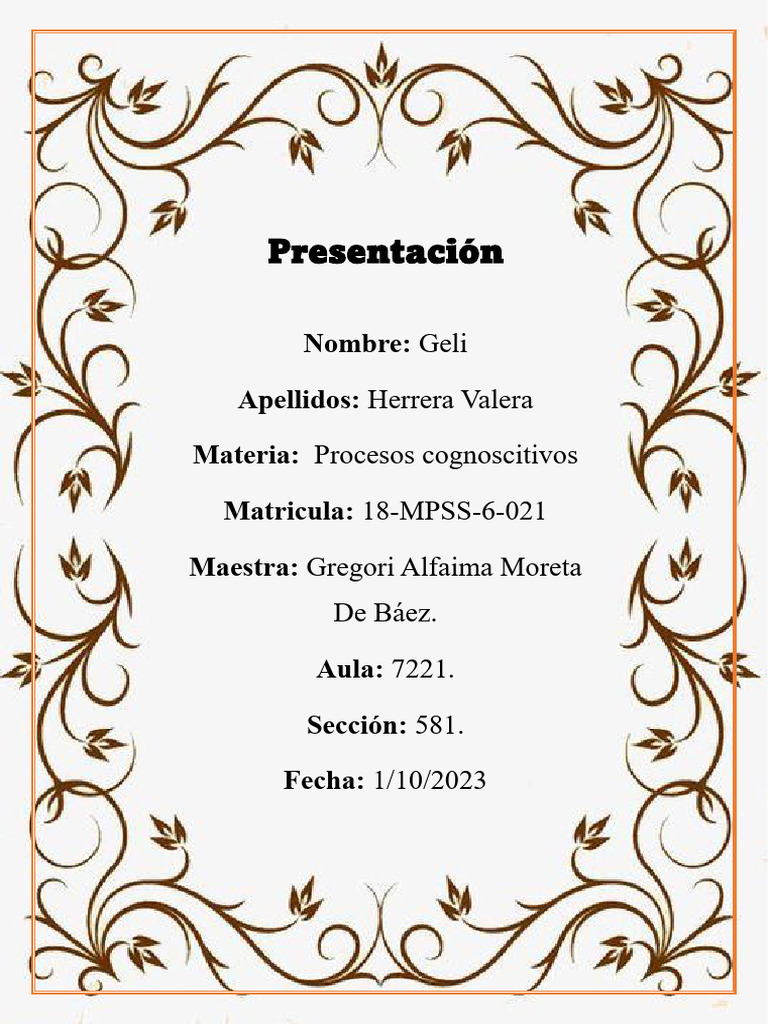 Presentación

Nombre: Geli

Apellidos: Herrera Valera

Materia: Procesos cognoscitivos

Matricula: 18-MPSS-6-021

Maestra: Gregori Alfaima Moreta De Báez.

Aula: 7221.

Sección: 581.

Fecha: 1/10/2023